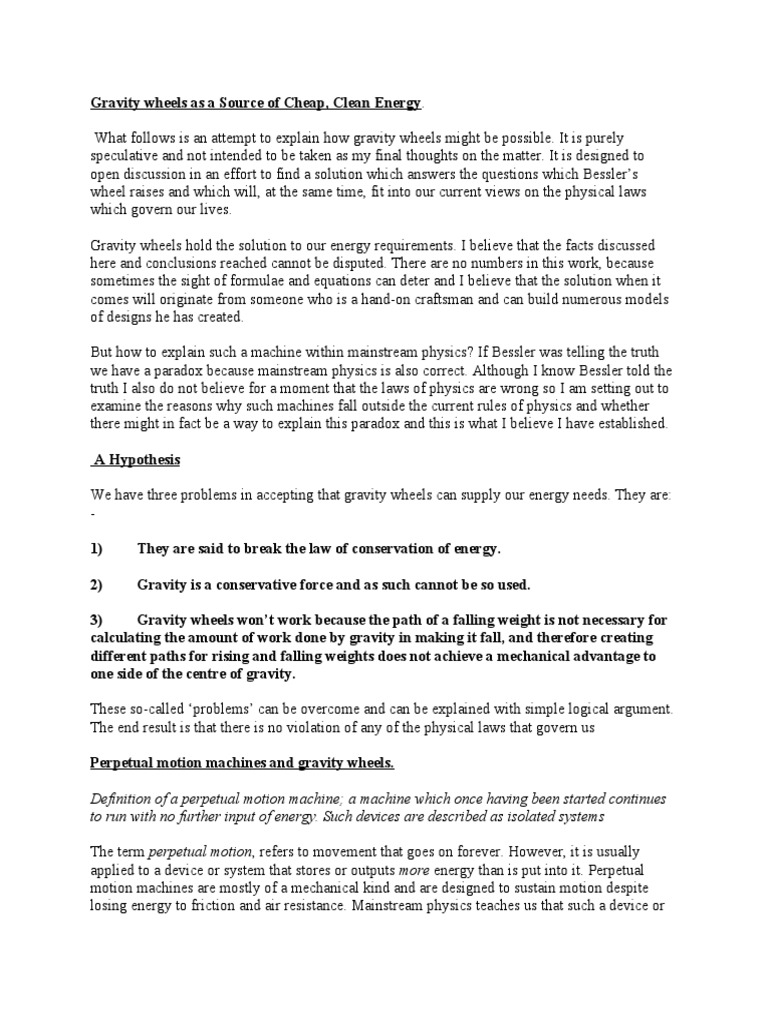 Gravity wheels as a Source of Cheap, Clean Energy.

What follows is an attempt to explain how gravity wheels might be possible. It is purely speculative and not intended to be taken as my final thoughts on the matter. It is designed to open discussion in an effort to find a solution which answers the questions which Bessler's wheel raises and which will, at the same time, fit into our current views on the physical laws which govern our lives.

Gravity wheels hold the solution to our energy requirements. I believe that the facts discussed here and conclusions reached cannot be disputed. There are no numbers in this work, because sometimes the sight of formulae and equations can deter and I believe that the solution when it comes will originate from someone who is a hand-on craftsman and can build numerous models of designs he has created.

But how to explain such a machine within mainstream physics? If Bessler was telling the truth we have a paradox because mainstream physics is also correct. Although I know Bessler told the truth I also do not believe for a moment that the laws of physics are wrong so I am setting out to examine the reasons why such machines fall outside the current rules of physics and whether there might in fact be a way to explain this paradox and this is what I believe I have established.

A Hypothesis

We have three problems in accepting that gravity wheels can supply our energy needs. They are: -

1) They are said to break the law of conservation of energy.

2) Gravity is a conservative force and as such cannot be so used.

3) Gravity wheels won't work because the path of a falling weight is not necessary for calculating the amount of work done by gravity in making it fall, and therefore creating different paths for rising and falling weights does not achieve a mechanical advantage to one side of the centre of gravity.

These so-called 'problems' can be overcome and can be explained with simple logical argument. The end result is that there is no violation of any of the physical laws that govern us

Perpetual motion machines and gravity wheels.

Definition of a perpetual motion machine; a machine which once having been started continues to run with no further input of energy. Such devices are described as isolated systems

The term perpetual motion, refers to movement that goes on forever. However, it is usually applied to a device or system that stores or outputs more energy than is put into it. Perpetual motion machines are mostly of a mechanical kind and are designed to sustain motion despite losing energy to friction and air resistance. Mainstream physics teaches us that such a device or